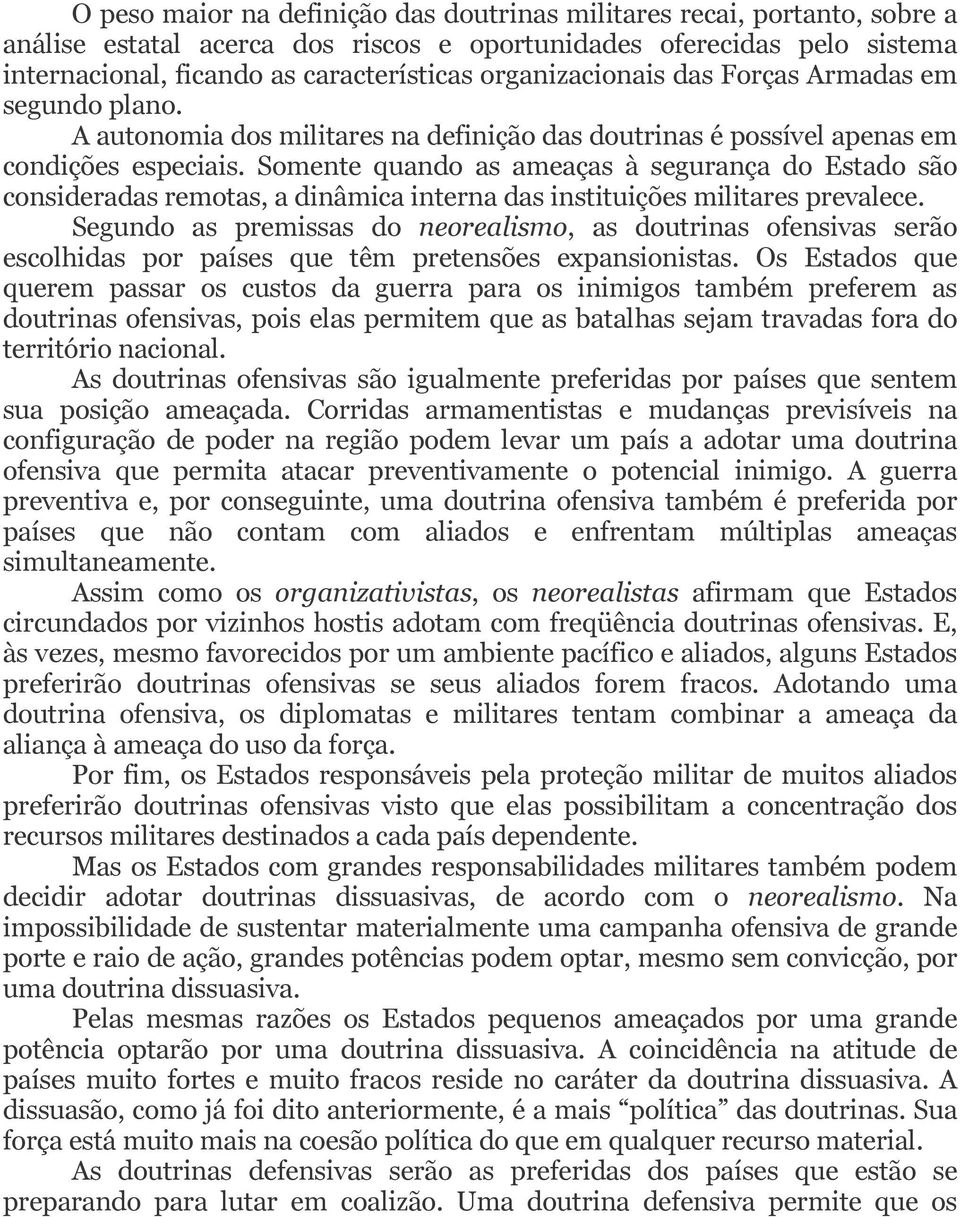 O peso maior na definição das doutrinas militares recai, portanto, sobre a análise estatal acerca dos riscos e oportunidades oferecidas pelo sistema internacional, ficando as características organizacionais das Forças Armadas em segundo plano.

A autonomia dos militares na definição das doutrinas é possível apenas em condições especiais. Somente quando as ameaças à segurança do Estado são consideradas remotas, a dinâmica interna das instituições militares prevalece.

Segundo as premissas do neorealismo, as doutrinas ofensivas serão escolhidas por países que têm pretensões expansionistas. Os Estados que querem passar os custos da guerra para os inimigos também preferem as doutrinas ofensivas, pois elas permitem que as batalhas sejam travadas fora do território nacional.

As doutrinas ofensivas são igualmente preferidas por países que sentem sua posição ameaçada. Corridas armamentistas e mudanças previsíveis na configuração de poder na região podem levar um país a adotar uma doutrina ofensiva que permita atacar preventivamente o potencial inimigo. A guerra preventiva e, por conseguinte, uma doutrina ofensiva também é preferida por países que não contam com aliados e enfrentam múltiplas ameaças simultaneamente.

Assim como os organizativistas, os neorealistas afirmam que Estados circundados por vizinhos hostis adotam com freqüência doutrinas ofensivas. E, às vezes, mesmo favorecidos por um ambiente pacífico e aliados, alguns Estados preferirão doutrinas ofensivas se seus aliados forem fracos. Adotando uma doutrina ofensiva, os diplomatas e militares tentam combinar a ameaça da aliança à ameaça do uso da força.

Por fim, os Estados responsáveis pela proteção militar de muitos aliados preferirão doutrinas ofensivas visto que elas possibilitam a concentração dos recursos militares destinados a cada país dependente.

Mas os Estados com grandes responsabilidades militares também podem decidir adotar doutrinas dissuasivas, de acordo com o neorealismo. Na impossibilidade de sustentar materialmente uma campanha ofensiva de grande porte e raio de ação, grandes potências podem optar, mesmo sem convicção, por uma doutrina dissuasiva.

Pelas mesmas razões os Estados pequenos ameaçados por uma grande potência optarão por uma doutrina dissuasiva. A coincidência na atitude de países muito fortes e muito fracos reside no caráter da doutrina dissuasiva. A dissuasão, como já foi dito anteriormente, é a mais “política” das doutrinas. Sua força está muito mais na coesão política do que em qualquer recurso material.

As doutrinas defensivas serão as preferidas dos países que estão se preparando para lutar em coalizão. Uma doutrina defensiva permite que os